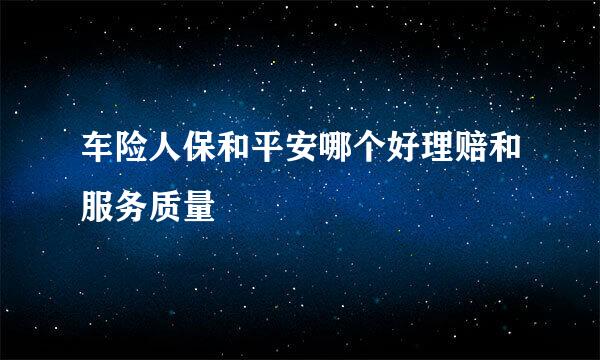 车险人保和平安哪个好理赔和服务质量